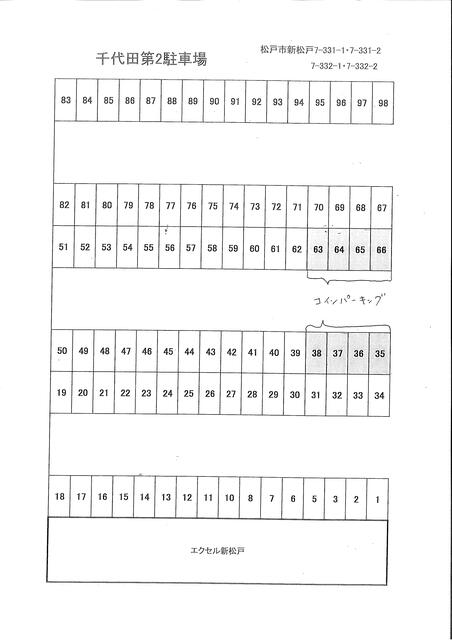 千代田第2駐車場

松戸市新松戸7-331-1・7-331-2
7-332-1・7-332-2

| 83 | 84 | 85 | 86 | 87 | 88 | 89 | 90 | 91 | 92 | 93 | 94 | 95 | 96 | 97 | 98 |
|---|---|---|---|---|---|---|---|---|---|---|---|---|---|---|---|

| 82 | 81 | 80 | 79 | 78 | 77 | 76 | 75 | 74 | 73 | 72 | 71 | 70 | 69 | 68 | 67 |
|---|---|---|---|---|---|---|---|---|---|---|---|---|---|---|---|
| 51 | 52 | 53 | 54 | 55 | 56 | 57 | 58 | 59 | 60 | 61 | 62 | 63 | 64 | 65 | 66 |

コインパーキング

| 50 | 49 | 48 | 47 | 46 | 45 | 44 | 43 | 42 | 41 | 40 | 39 | 38 | 37 | 36 | 35 |
|---|---|---|---|---|---|---|---|---|---|---|---|---|---|---|---|
| 19 | 20 | 21 | 22 | 23 | 24 | 25 | 26 | 27 | 28 | 29 | 30 | 31 | 32 | 33 | 34 |

| 18 | 17 | 16 | 15 | 14 | 13 | 12 | 11 | 10 | 8 | 7 | 6 | 5 | 3 | 2 | 1 |
|---|---|---|---|---|---|---|---|---|---|---|---|---|---|---|---|

エクセル新松戸